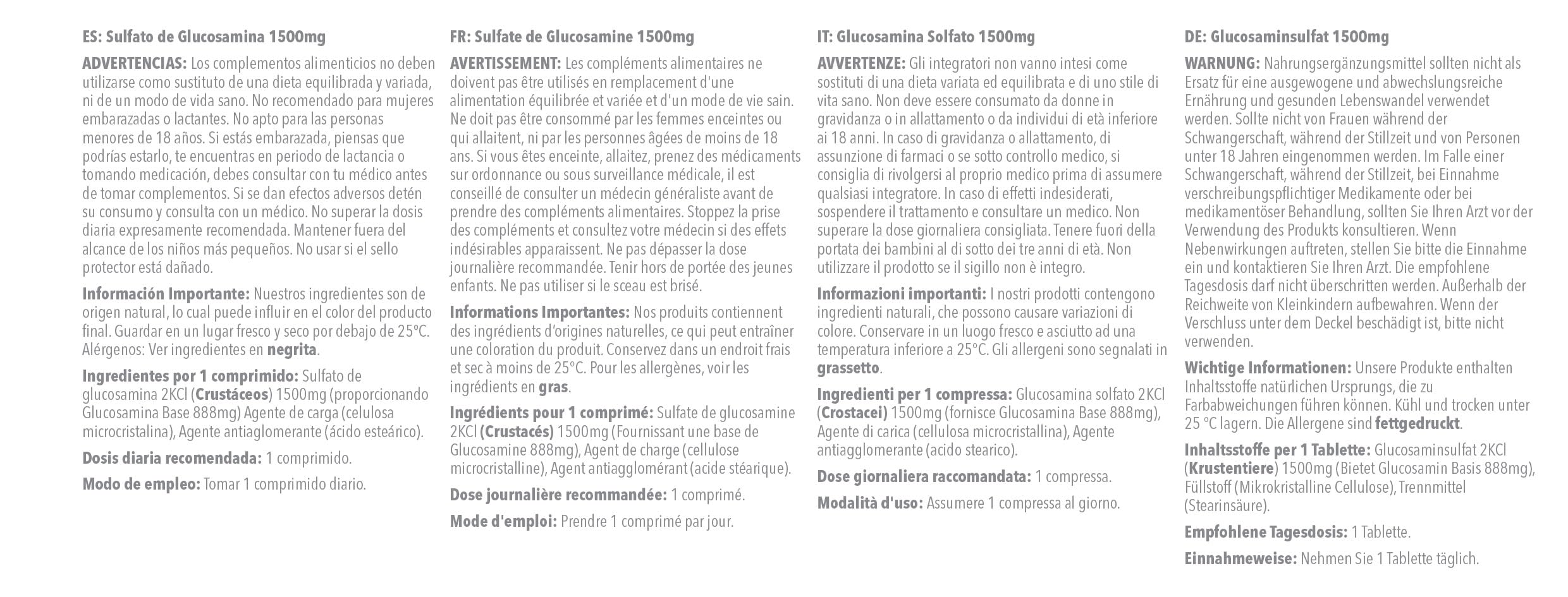 ES: Sulfato de Glucosamina 1500mg

ADVERTENCIAS: Los complementos alimenticios no deben utilizarse como sustituto de una dieta equilibrada y variada, ni de un modo de vida sano. No recomendado para mujeres embarazadas o lactantes. No apto para las personas menores de 18 años. Si estás embarazada, piensas que podrías estarlo, te encuentras en periodo de lactancia o tomando medicación, debes consultar con tu médico antes de tomar complementos. Si se dan efectos adversos detén su consumo y consulta con un médico. No superar la dosis diaria expresamente recomendada. Mantener fuera del alcance de los niños más pequeños. No usar si el sello protector está dañado.

Información Importante: Nuestros ingredientes son de origen natural, lo cual puede influir en el color del producto final. Guardar en un lugar fresco y seco por debajo de 25°C. Alérgenos: Ver ingredientes en negrita.

Ingredientes por 1 comprimido: Sulfato de glucosamina 2KCl (Crustáceos) 1500mg (proporcionando Glucosamina Base 888mg) Agente de carga (celulosa microcristalina), Agente antiaglomerante (ácido esteárico).

Dosis diaria recomendada: 1 comprimido.

Modo de empleo: Tomar 1 comprimido diario.

FR: Sulfate de Glucosamine 1500mg

AVERTISSEMENT: Les compléments alimentaires ne doivent pas être utilisés en remplacement d'une alimentation équilibrée et variée et d'un mode de vie sain. Ne doit pas être consommé par les femmes enceintes ou qui allaitent, ni par les personnes âgées de moins de 18 ans. Si vous êtes enceinte, allaitez, prenez des médicaments sur ordonnance ou sous surveillance médicale, il est conseillé de consulter un médecin généraliste avant de prendre des compléments alimentaires. Stoppez la prise des compléments et consultez votre médecin si des effets indésirables apparaissent. Ne pas dépasser la dose journalière recommandée. Tenir hors de portée des jeunes enfants. Ne pas utiliser si le sceau est brisé.

Informations Importantes: Nos produits contiennent des ingrédients d'origines naturelles, ce qui peut entraîner une coloration du produit. Conservez dans un endroit frais et sec à moins de 25°C. Pour les allergènes, voir les ingrédients en gras.

Ingrédients pour 1 comprimé: Sulfate de glucosamine 2KCl (Crustacés) 1500mg (Fournissant une base de Glucosamine 888mg), Agent de charge (cellulose microcristalline), Agent antiagglomérant (acide stéarique).

Dose journalière recommandée: 1 comprimé.

Mode d'emploi: Prendre 1 comprimé par jour.

IT: Glucosamina Solfato 1500mg

AVVERTENZE: Gli integratori non vanno intesi come sostituti di una dieta variata ed equilibrata e di uno stile di vita sano. Non deve essere consumato da donne in gravidanza o in allattamento o da individui di età inferiore ai 18 anni. In caso di gravidanza o allattamento, di assunzione di farmaci o se sotto controllo medico, si consiglia di rivolgersi al proprio medico prima di assumere qualsiasi integratore. In caso di effetti indesiderati, sospendere il trattamento e consultare un medico. Non superare la dose giornaliera consigliata. Tenere fuori della portata dei bambini al di sotto dei tre anni di età. Non utilizzare il prodotto se il sigillo non è integro.

Informazioni importanti: I nostri prodotti contengono ingredienti naturali, che possono causare variazioni di colore. Conservare in un luogo fresco e asciutto ad una temperatura inferiore a 25°C. Gli allergeni sono segnalati in grassetto.

Ingredienti per 1 compressa: Glucosamina solfato 2KCl (Crostacei) 1500mg (fornisce Glucosamina Base 888mg), Agente di carica (cellulosa microcristallina), Agente antiagglomerante (acido stearico).

Dose giornaliera raccomandata: 1 compressa.

Modalità d'uso: Assumere 1 compressa al giorno.

DE: Glucosaminsulfat 1500mg

WARNUNG: Nahrungsergänzungsmittel sollten nicht als Ersatz für eine ausgewogene und abwechslungsreiche Ernährung und gesunden Lebenswandel verwendet werden. Sollte nicht von Frauen während der Schwangerschaft, während der Stillzeit und von Personen unter 18 Jahren eingenommen werden. Im Falle einer Schwangerschaft, während der Stillzeit, bei Einnahme verschreibungspflichtiger Medikamente oder bei medikamentöser Behandlung, sollten Sie Ihren Arzt vor der Verwendung des Produkts konsultieren. Wenn Nebenwirkungen auftreten, stellen Sie bitte die Einnahme ein und kontaktieren Sie Ihren Arzt. Die empfohlene Tagesdosis darf nicht überschritten werden. Außerhalb der Reichweite von Kleinkindern aufbewahren. Wenn der Verschluss unter dem Deckel beschädigt ist, bitte nicht verwenden.

Wichtige Informationen: Unsere Produkte enthalten Inhaltsstoffe natürlichen Ursprungs, die zu Farbabweichungen führen können. Kühl und trocken unter 25 °C lagern. Die Allergene sind fettgedruckt.

Inhaltsstoffe per 1 Tablette: Glucosaminsulfat 2KCl (Krustentiere) 1500mg (Bietet Glucosamin Basis 888mg), Füllstoff (Mikrokristalline Cellulose), Trennmittel (Stearinsäure).

Empfohlene Tagesdosis: 1 Tablette.

Einnahmeweise: Nehmen Sie 1 Tablette täglich.